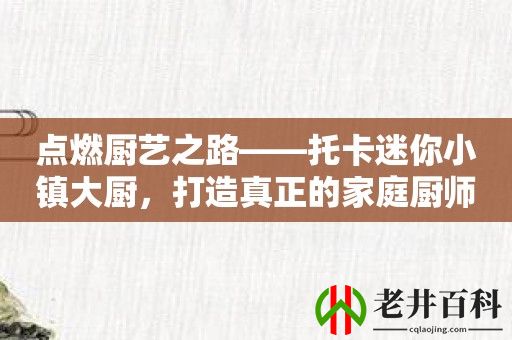 点燃厨艺之路——托卡迷你小镇大厨，打造真正的家庭厨师

老井百科
cqlaojing.com